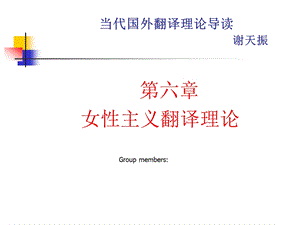 当代国外翻译理论导读
谢天振

第六章
女性主义翻译理论

Group members: